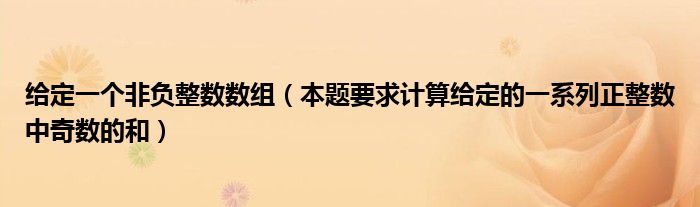 给定一个非负整数数组（本题要求计算给定的一系列正整数中奇数的和）